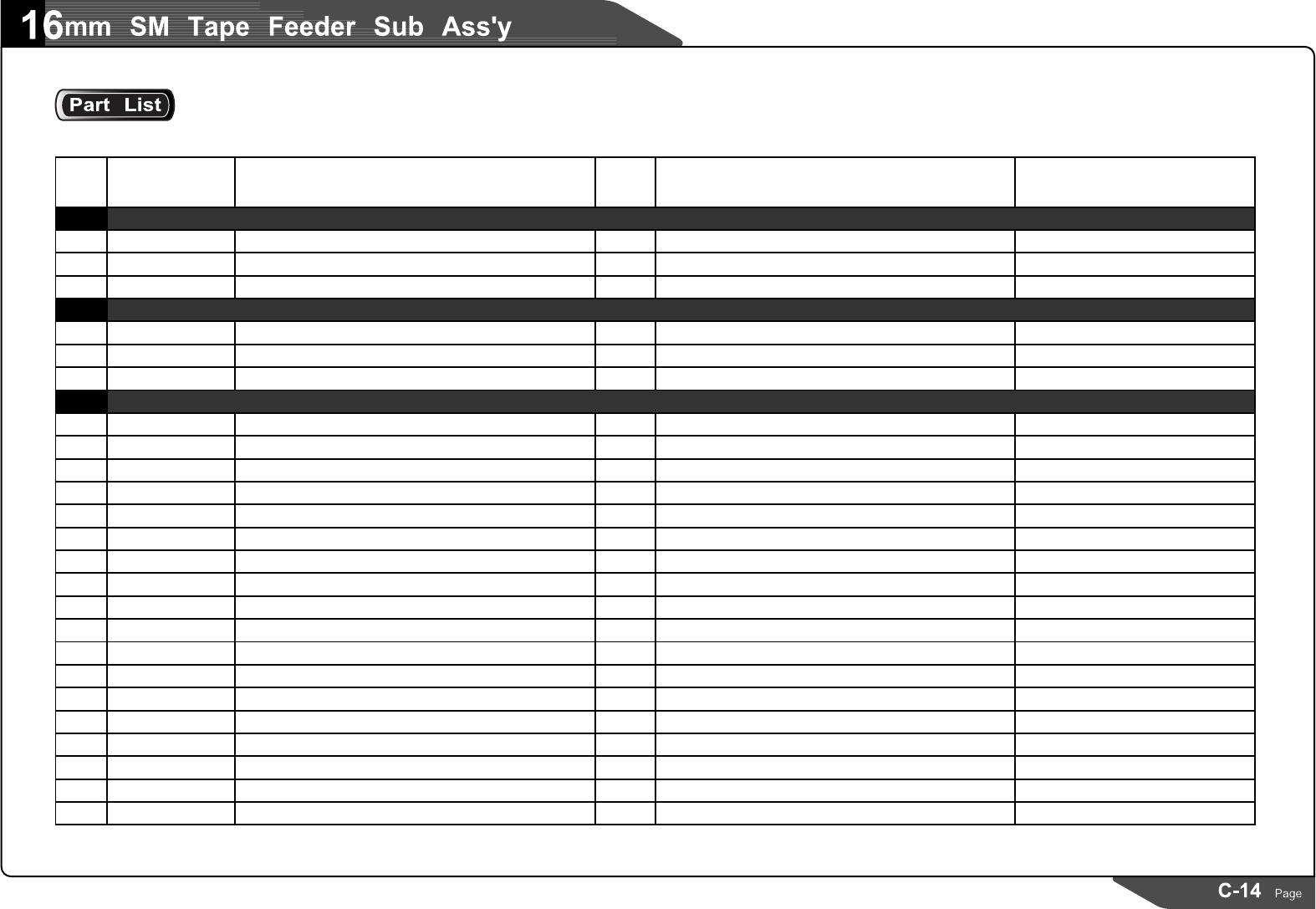 16mm SM Tape Feeder Sub Ass'y

Part List

C-14 Page